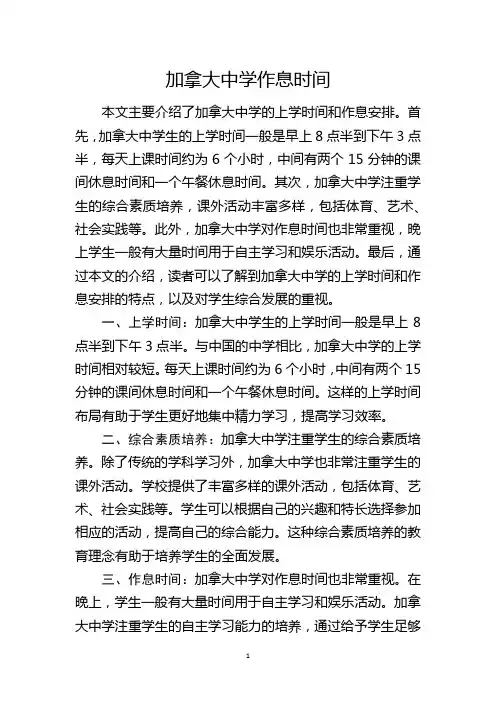 加拿大中学作息时间

本文主要介绍了加拿大中学的上学时间和作息安排。首先，加拿大中学生的上学时间一般是早上 8 点半到下午 3 点半，每天上课时间约为 6 个小时，中间有两个 15 分钟的课间休息时间和一个午餐休息时间。其次，加拿大中学注重学生的综合素质培养，课外活动丰富多样，包括体育、艺术、社会实践等。此外，加拿大中学对作息时间也非常重视，晚上学生一般有大量时间用于自主学习和娱乐活动。最后，通过本文的介绍，读者可以了解到加拿大中学的上学时间和作息安排的特点，以及对学生综合发展的重视。

一、上学时间：加拿大中学生的上学时间一般是早上 8 点半到下午 3 点半。与中国的中学相比，加拿大中学的上学时间相对较短。每天上课时间约为 6 个小时，中间有两个 15 分钟的课间休息时间和一个午餐休息时间。这样的上学时间布局有助于学生更好地集中精力学习，提高学习效率。

二、综合素质培养：加拿大中学注重学生的综合素质培养。除了传统的学科学习外，加拿大中学也非常注重学生的课外活动。学校提供了丰富多样的课外活动，包括体育、艺术、社会实践等。学生可以根据自己的兴趣和特长选择参加相应的活动，提高自己的综合能力。这种综合素质培养的教育理念有助于培养学生的全面发展。

三、作息时间：加拿大中学对作息时间也非常重视。在晚上，学生一般有大量时间用于自主学习和娱乐活动。加拿大中学注重学生的自主学习能力的培养，通过给予学生足够

1